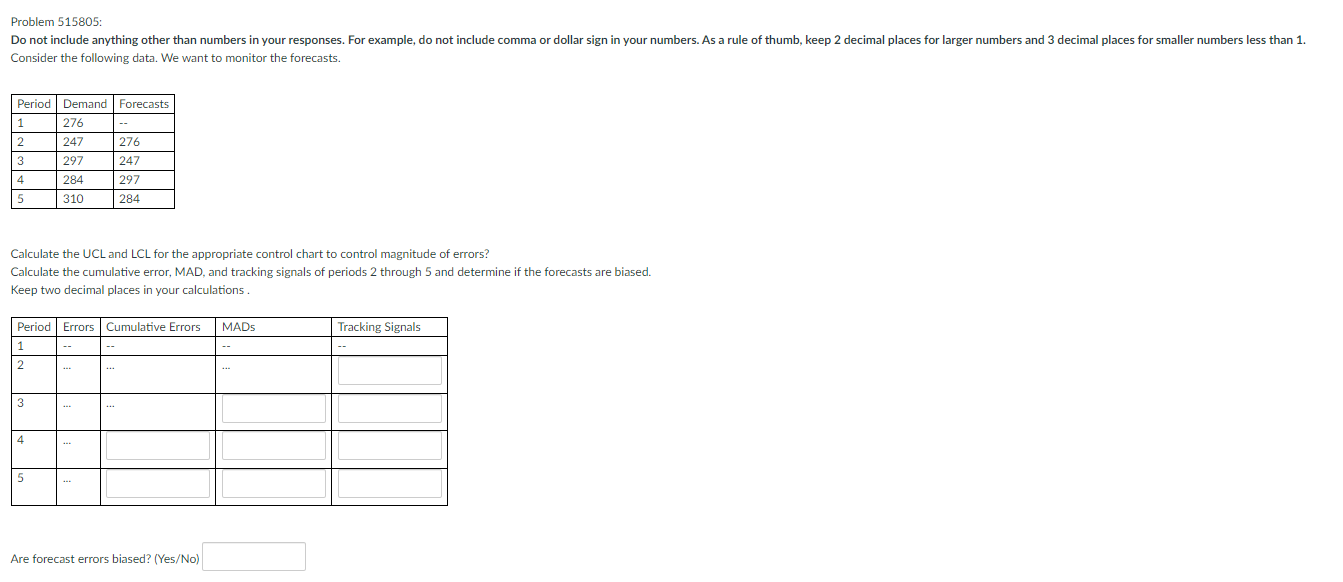 Problem 515805:
Do not include anything other than numbers in your responses. For example, do not include comma or dollar sign in your numbers. As a rule of thumb, keep 2 decimal places for larger numbers and 3 decimal places for smaller numbers less than 1.
Consider the following data. We want to monitor the forecasts.

| Period | Demand | Forecasts |
|---|---|---|
| 1 | 276 | -- |
| 2 | 247 | 276 |
| 3 | 297 | 247 |
| 4 | 284 | 297 |
| 5 | 310 | 284 |

Calculate the UCL and LCL for the appropriate control chart to control magnitude of errors?
Calculate the cumulative error, MAD, and tracking signals of periods 2 through 5 and determine if the forecasts are biased.
Keep two decimal places in your calculations .

| Period | Errors | Cumulative Errors | MADs | Tracking Signals |
|---|---|---|---|---|
| 1 | -- | -- | -- | -- |
| 2 | ... | ... | ... | |
| 3 | ... | ... | | |
| 4 | ... | | | |
| 5 | ... | | | |

Are forecast errors biased? (Yes/No)